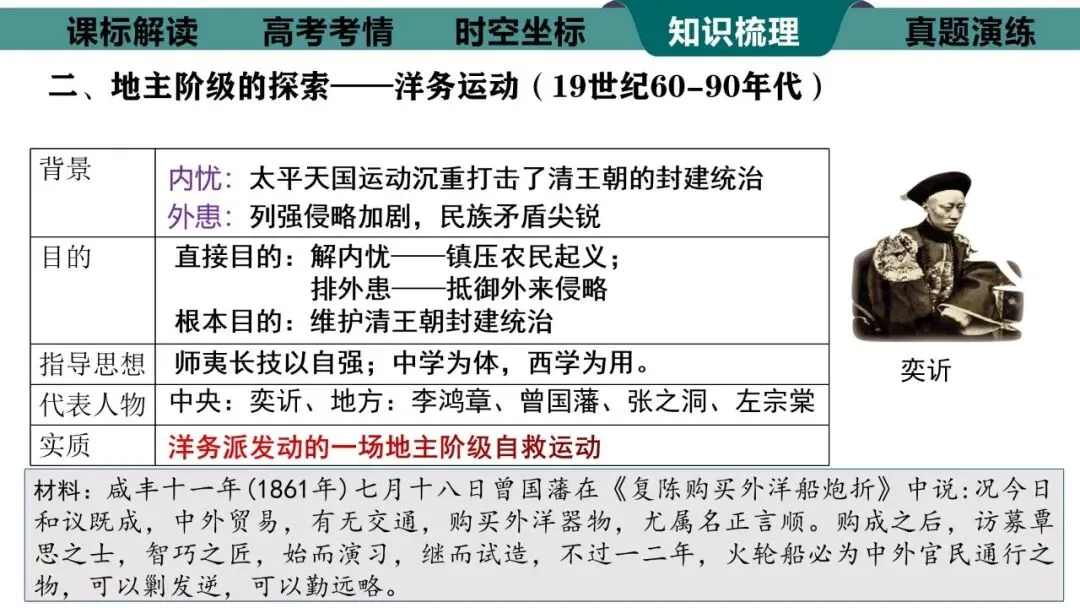 课标解读 高考考情 时空坐标 知识梳理 真题演练

二、地主阶级的探索——洋务运动（19世纪60-90年代）

| 背景 | 内忧：太平天国运动沉重打击了清王朝的封建统治 外患：列强侵略加剧，民族矛盾尖锐 |
|---|---|
| 目的 | 直接目的：解内忧——镇压农民起义；排外患——抵御外来侵略 根本目的：维护清王朝封建统治 |
| 指导思想 | 师夷长技以自强；中学为体，西学为用。 |
| 代表人物 | 中央：奕䜣、地方：李鸿章、曾国藩、张之洞、左宗棠 |
| 实质 | 洋务派发动的一场地主阶级自救运动 |

奕䜣

材料：咸丰十一年(1861年)七月十八日曾国藩在《复陈购买外洋船炮折》中说：况今日和议既成，中外贸易，有无交通，购买外洋器物，尤属名正言顺。购成之后，访募覃思之士，智巧之匠，始而演习，继而试造，不过一二年，火轮船必为中外官民通行之物，可以剿发逆，可以勤远略。